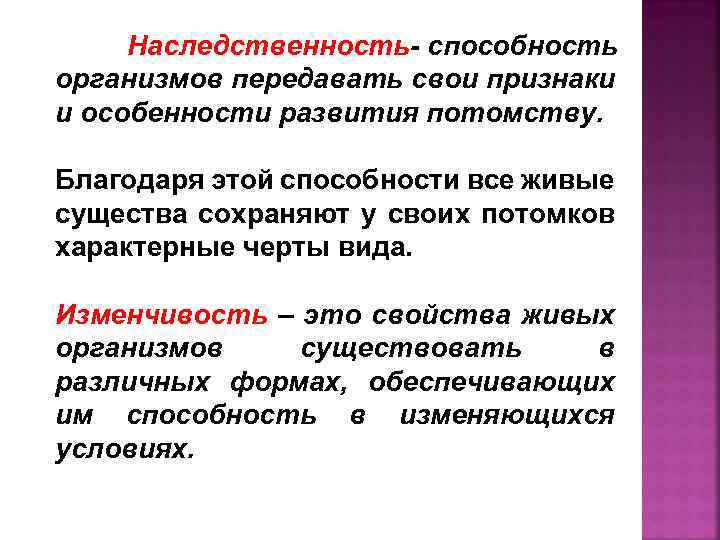 Наследственность- способность организмов передавать свои признаки и особенности развития потомству.

Благодаря этой способности все живые существа сохраняют у своих потомков характерные черты вида.

Изменчивость – это свойства живых организмов существовать в различных формах, обеспечивающих им способность в изменяющихся условиях.